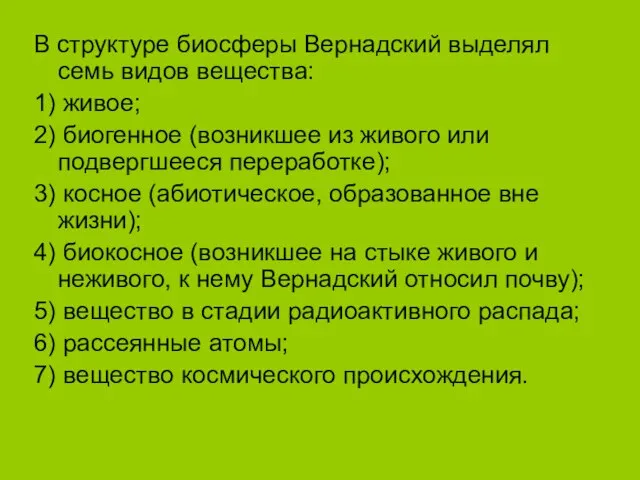 В структуре биосферы Вернадский выделял семь видов вещества:

1) живое;

2) биогенное (возникшее из живого или подвергшееся переработке);

3) косное (абиотическое, образованное вне жизни);

4) биокосное (возникшее на стыке живого и неживого, к нему Вернадский относил почву);

5) вещество в стадии радиоактивного распада;

6) рассеянные атомы;

7) вещество космического происхождения.